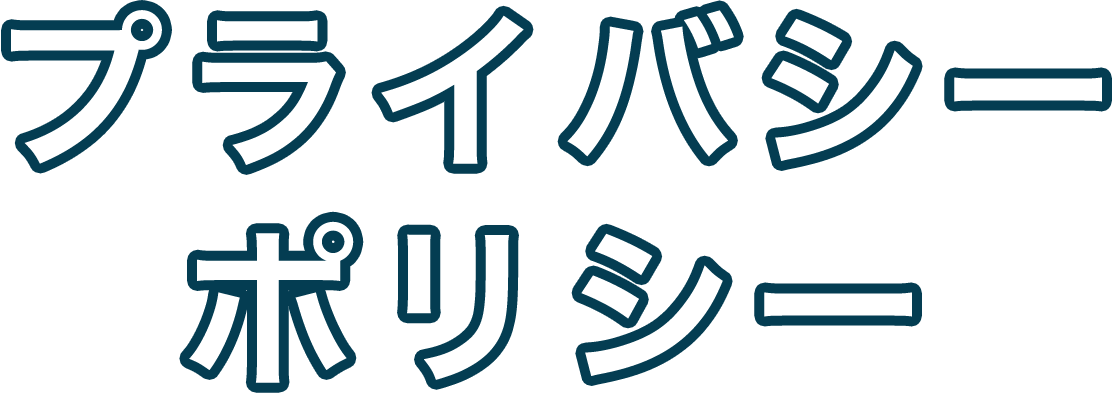 プライバシー
ポリシー